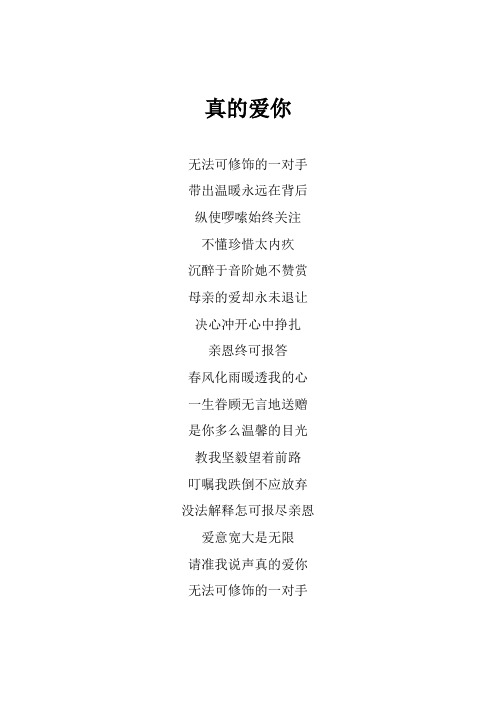 真的爱你

无法可修饰的一对手
带出温暖永远在背后
纵使啰嗦始终关注
不懂珍惜太内疚
沉醉于音阶她不赞赏
母亲的爱却永未退让
决心冲开心中挣扎
亲恩终可报答
春风化雨暖透我的心
一生眷顾无言地送赠
是你多么温馨的目光
教我坚毅望着前路
叮嘱我跌倒不应放弃
没法解释怎可报尽亲恩
爱意宽大是无限
请准我说声真的爱你
无法可修饰的一对手